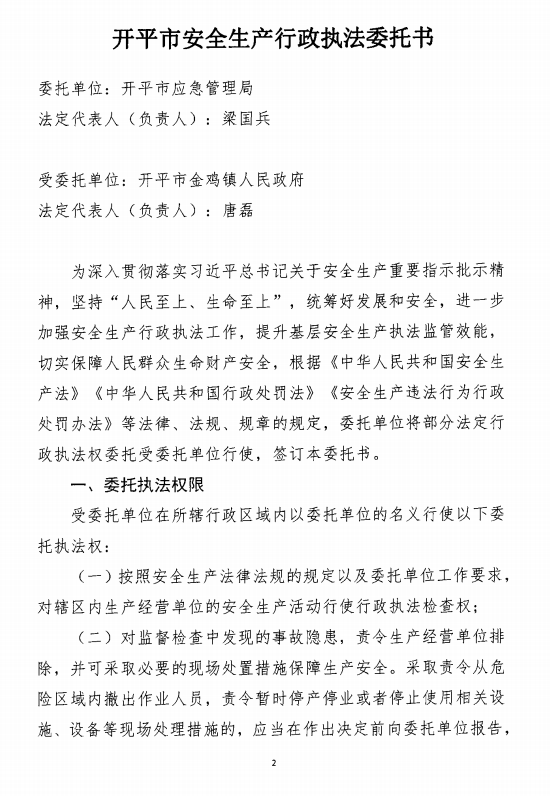 开平市安全生产行政执法委托书

委托单位：开平市应急管理局
法定代表人（负责人）：梁国兵

受委托单位：开平市金鸡镇人民政府
法定代表人（负责人）：唐磊

为深入贯彻落实习近平总书记关于安全生产重要指示批示精神，坚持“人民至上、生命至上”，统筹好发展和安全，进一步加强安全生产行政执法工作，提升基层安全生产执法监管效能，切实保障人民群众生命财产安全，根据《中华人民共和国安全生产法》《中华人民共和国行政处罚法》《安全生产违法行为行政处罚办法》等法律、法规、规章的规定，委托单位将部分法定行政执法权委托受委托单位行使，签订本委托书。

一、委托执法权限

受委托单位在所辖行政区域内以委托单位的名义行使以下委托执法权：

（一）按照安全生产法律法规的规定以及委托单位工作要求，对辖区内生产经营单位的安全生产活动行使行政执法检查权；

（二）对监督检查中发现的事故隐患，责令生产经营单位排除，并可采取必要的现场处置措施保障生产安全。采取责令从危险区域内撤出作业人员，责令暂时停产停业或者停止使用相关设施、设备等现场处理措施的，应当在作出决定前向委托单位报告，

2